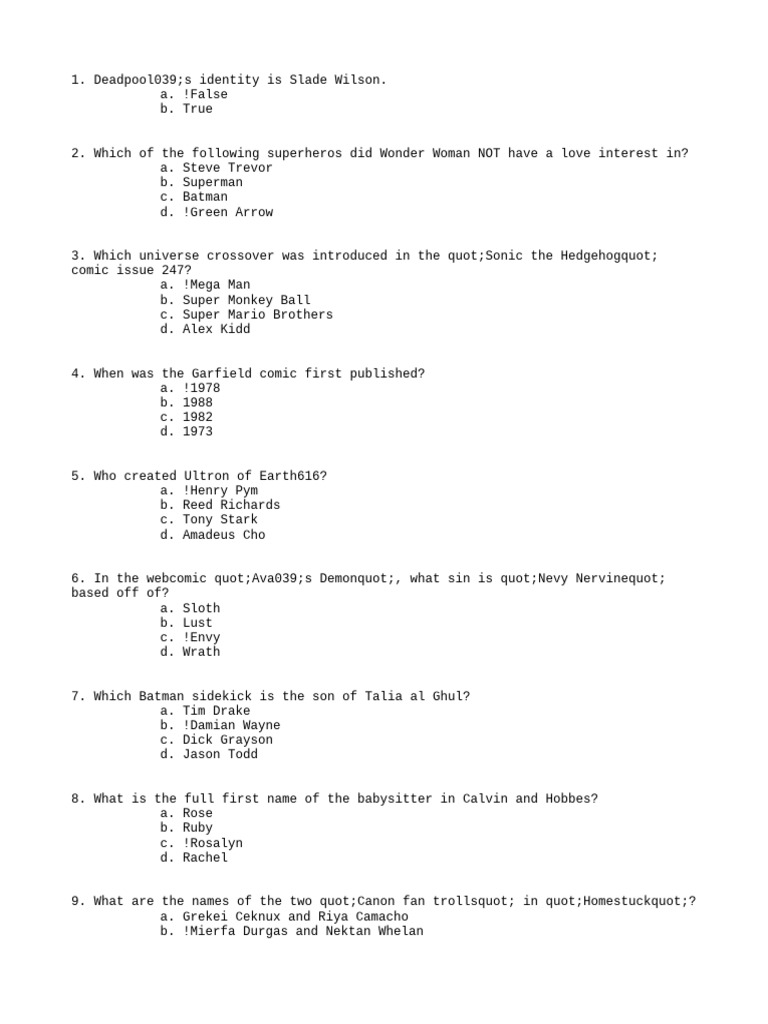 1. Deadpool039;s identity is Slade Wilson.
a. !False
b. True

2. Which of the following superheros did Wonder Woman NOT have a love interest in?
a. Steve Trevor
b. Superman
c. Batman
d. !Green Arrow

3. Which universe crossover was introduced in the quot;Sonic the Hedgehogquot; comic issue 247?
a. !Mega Man
b. Super Monkey Ball
c. Super Mario Brothers
d. Alex Kidd

4. When was the Garfield comic first published?
a. !1978
b. 1988
c. 1982
d. 1973

5. Who created Ultron of Earth616?
a. !Henry Pym
b. Reed Richards
c. Tony Stark
d. Amadeus Cho

6. In the webcomic quot;Ava039;s Demonquot;, what sin is quot;Nevy Nervinequot; based off of?
a. Sloth
b. Lust
c. !Envy
d. Wrath

7. Which Batman sidekick is the son of Talia al Ghul?
a. Tim Drake
b. !Damian Wayne
c. Dick Grayson
d. Jason Todd

8. What is the full first name of the babysitter in Calvin and Hobbes?
a. Rose
b. Ruby
c. !Rosalyn
d. Rachel

9. What are the names of the two quot;Canon fan trollsquot; in quot;Homestuckquot;?
a. Grekei Ceknux and Riya Camacho
b. !Mierfa Durgas and Nektan Whelan